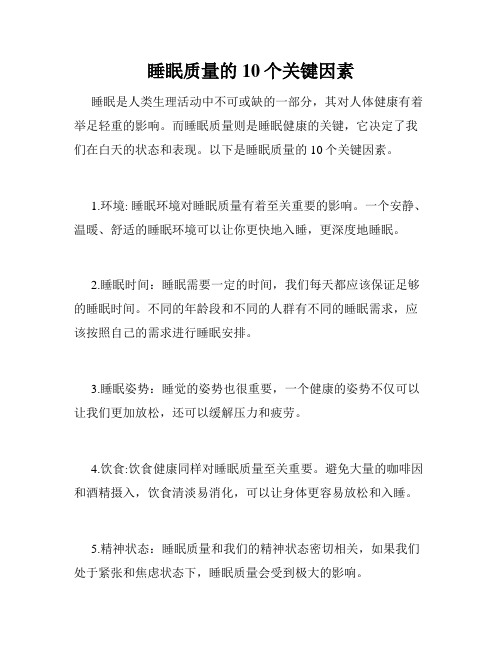 睡眠质量的 10 个关键因素

睡眠是人类生理活动中不可或缺的一部分，其对人体健康有着举足轻重的影响。而睡眠质量则是睡眠健康的关键，它决定了我们在白天的状态和表现。以下是睡眠质量的 10 个关键因素。

1.环境: 睡眠环境对睡眠质量有着至关重要的影响。一个安静、温暖、舒适的睡眠环境可以让你更快地入睡，更深度地睡眠。

2.睡眠时间：睡眠需要一定的时间，我们每天都应该保证足够的睡眠时间。不同的年龄段和不同的人群有不同的睡眠需求，应该按照自己的需求进行睡眠安排。

3.睡眠姿势：睡觉的姿势也很重要，一个健康的姿势不仅可以让我们更加放松，还可以缓解压力和疲劳。

4.饮食:饮食健康同样对睡眠质量至关重要。避免大量的咖啡因和酒精摄入，饮食清淡易消化，可以让身体更容易放松和入睡。

5.精神状态：睡眠质量和我们的精神状态密切相关，如果我们处于紧张和焦虑状态下，睡眠质量会受到极大的影响。